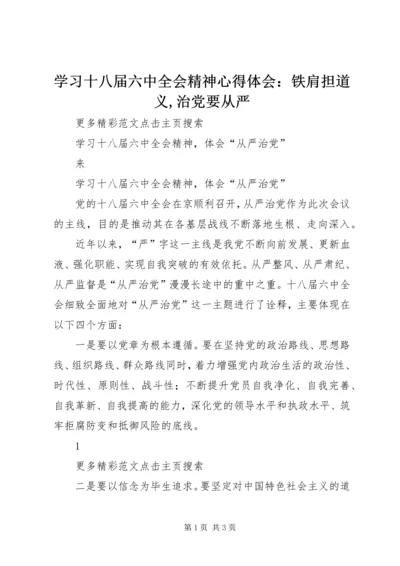 学习十八届六中全会精神心得体会：铁肩担道义,治党要从严

更多精彩范文点击主页搜索

学习十八届六中全会精神，体会“从严治党”

来

学习十八届六中全会精神，体会“从严治党”

党的十八届六中全会在京顺利召开,从严治党作为此次会议的主线，目的是推动其在各基层战线不断落地生根、走向深入。

近年以来，“严”字这一主线是我党不断向前发展、更新血液、强化职能、实现自我突破的有效依托。从严整风、从严肃纪、从严监督是“从严治党”漫漫长途中的重中之重。十八届六中全会细致全面地对“从严治党”这一主题进行了诠释，主要体现在以下四个方面：

一是要以党章为根本遵循。要在坚持党的政治路线、思想路线、组织路线、群众路线同时，着力增强党内政治生活的政治性、时代性、原则性、战斗性；不断提升党员自我净化、自我完善、自我革新、自我提高的能力，深化党的领导水平和执政水平、筑牢拒腐防变和抵御风险的底线。

1

更多精彩范文点击主页搜索

二是要以信念为毕生追求。要坚定对中国特色社会主义的道

第1页 共3页